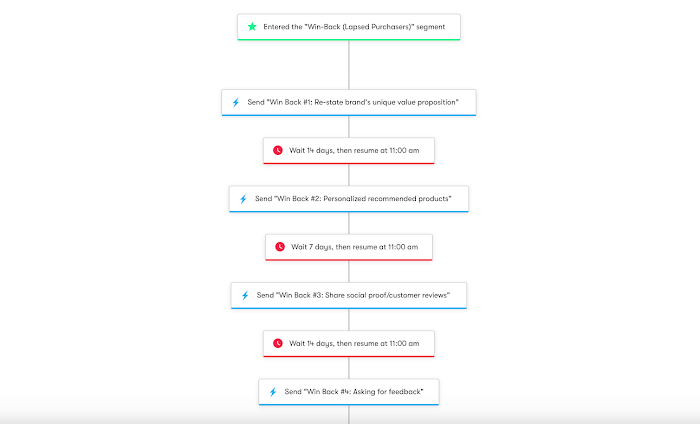 Entered the "Win-Back (Lapsed Purchasers)" segment

Send "Win Back #1: Re-state brand's unique value proposition"

Wait 14 days, then resume at 11:00 am

Send "Win Back #2: Personalized recommended products"

Wait 7 days, then resume at 11:00 am

Send "Win Back #3: Share social proof/customer reviews"

Wait 14 days, then resume at 11:00 am

Send "Win Back #4: Asking for feedback"